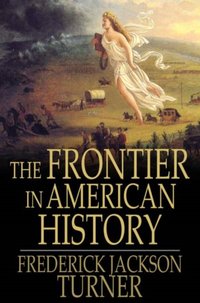 THE FRONTIER IN AMERICAN HISTORY

FREDERICK JACKSON TURNER